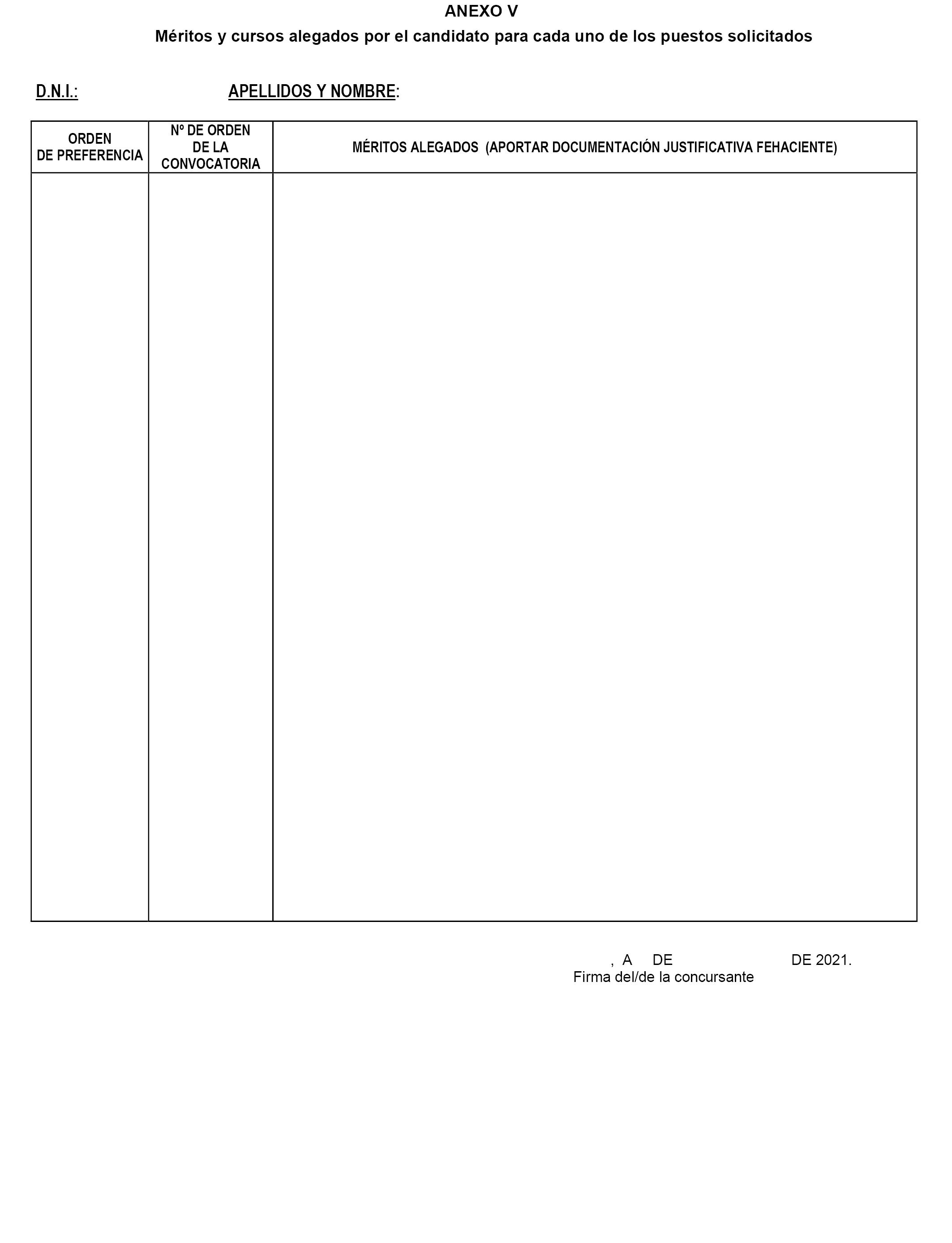 ANEXO V

Méritos y cursos alegados por el candidato para cada uno de los puestos solicitados

D.N.I.: APELLIDOS Y NOMBRE:

| ORDEN DE PREFERENCIA | Nº DE ORDEN DE LA CONVOCATORIA | MÉRITOS ALEGADOS (APORTAR DOCUMENTACIÓN JUSTIFICATIVA FEHACIENTE) |
|---|---|---|
| | | |

, A DE DE 2021.
Firma del/de la concursante